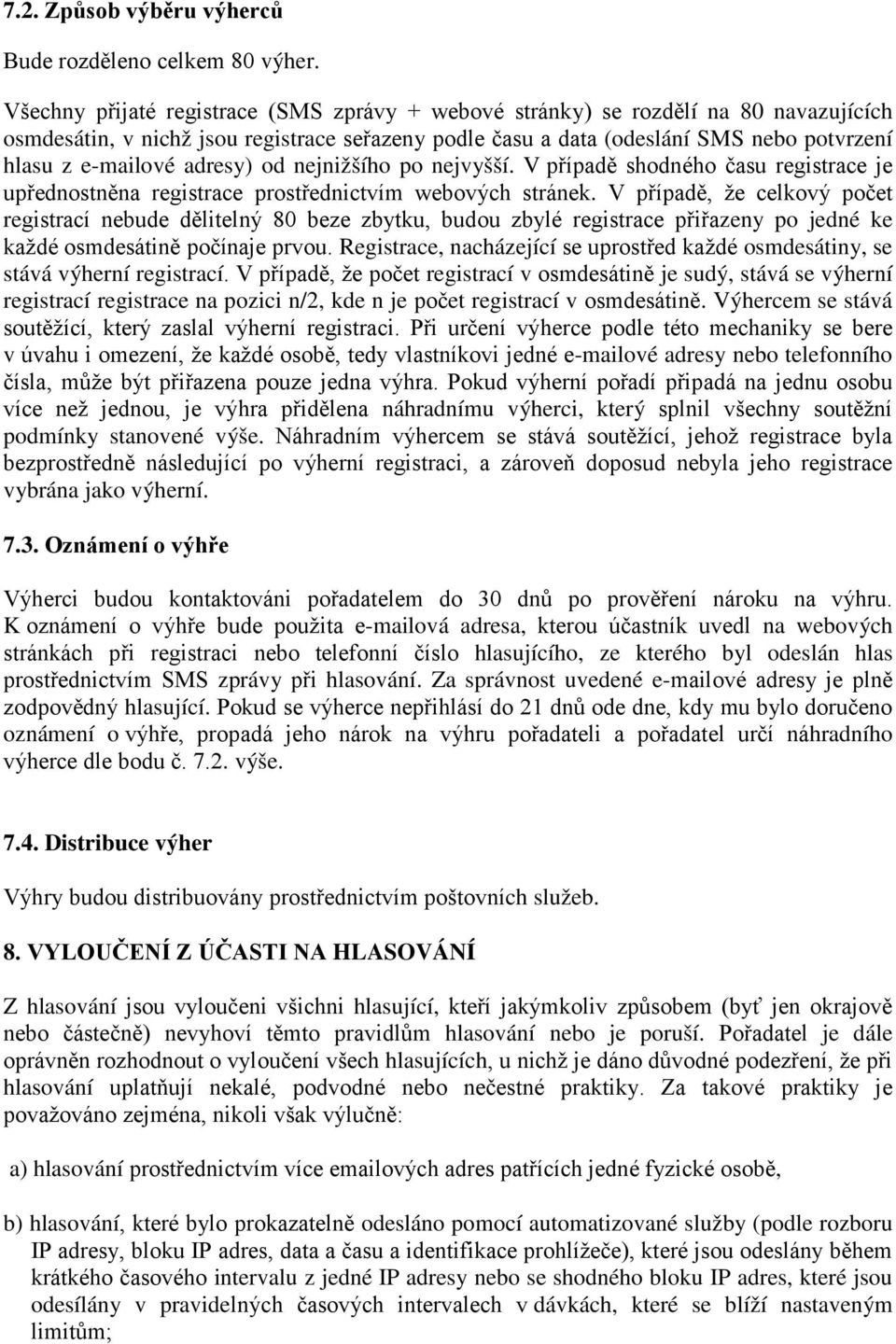 7.2. Způsob výběru výherců

Bude rozděleno celkem 80 výher.

Všechny přijaté registrace (SMS zprávy + webové stránky) se rozdělí na 80 navazujících osmdesátin, v nichž jsou registrace seřazeny podle času a data (odeslání SMS nebo potvrzení hlasu z e-mailové adresy) od nejnižšího po nejvyšší. V případě shodného času registrace je upřednostněna registrace prostřednictvím webových stránek. V případě, že celkový počet registrací nebude dělitelný 80 beze zbytku, budou zbylé registrace přiřazeny po jedné ke každé osmdesátině počínaje prvou. Registrace, nacházející se uprostřed každé osmdesátiny, se stává výherní registrací. V případě, že počet registrací v osmdesátině je sudý, stává se výherní registrací registrace na pozici n/2, kde n je počet registrací v osmdesátině. Výhercem se stává soutěžící, který zaslal výherní registraci. Při určení výherce podle této mechaniky se bere v úvahu i omezení, že každé osobě, tedy vlastníkovi jedné e-mailové adresy nebo telefonního čísla, může být přiřazena pouze jedna výhra. Pokud výherní pořadí připadá na jednu osobu více než jednou, je výhra přidělena náhradnímu výherci, který splnil všechny soutěžní podmínky stanovené výše. Náhradním výhercem se stává soutěžící, jehož registrace byla bezprostředně následující po výherní registraci, a zároveň doposud nebyla jeho registrace vybrána jako výherní.

7.3. Oznámení o výhře

Výherci budou kontaktováni pořadatelem do 30 dnů po prověření nároku na výhru. K oznámení o výhře bude použita e-mailová adresa, kterou účastník uvedl na webových stránkách při registraci nebo telefonní číslo hlasujícího, ze kterého byl odeslán hlas prostřednictvím SMS zprávy při hlasování. Za správnost uvedené e-mailové adresy je plně zodpovědný hlasující. Pokud se výherce nepřihlásí do 21 dnů ode dne, kdy mu bylo doručeno oznámení o výhře, propadá jeho nárok na výhru pořadateli a pořadatel určí náhradního výherce dle bodu č. 7.2. výše.

7.4. Distribuce výher

Výhry budou distribuovány prostřednictvím poštovních služeb.

8. VYLOUČENÍ Z ÚČASTI NA HLASOVÁNÍ

Z hlasování jsou vyloučeni všichni hlasující, kteří jakýmkoliv způsobem (byť jen okrajově nebo částečně) nevyhoví těmto pravidlům hlasování nebo je poruší. Pořadatel je dále oprávněn rozhodnout o vyloučení všech hlasujících, u nichž je dáno důvodné podezření, že při hlasování uplatňují nekalé, podvodné nebo nečestné praktiky. Za takové praktiky je považováno zejména, nikoli však výlučně:

a) hlasování prostřednictvím více emailových adres patřících jedné fyzické osobě,

b) hlasování, které bylo prokazatelně odesláno pomocí automatizované služby (podle rozboru IP adresy, bloku IP adres, data a času a identifikace prohlížeče), které jsou odeslány během krátkého časového intervalu z jedné IP adresy nebo se shodného bloku IP adres, které jsou odesílány v pravidelných časových intervalech v dávkách, které se blíží nastaveným limitům;